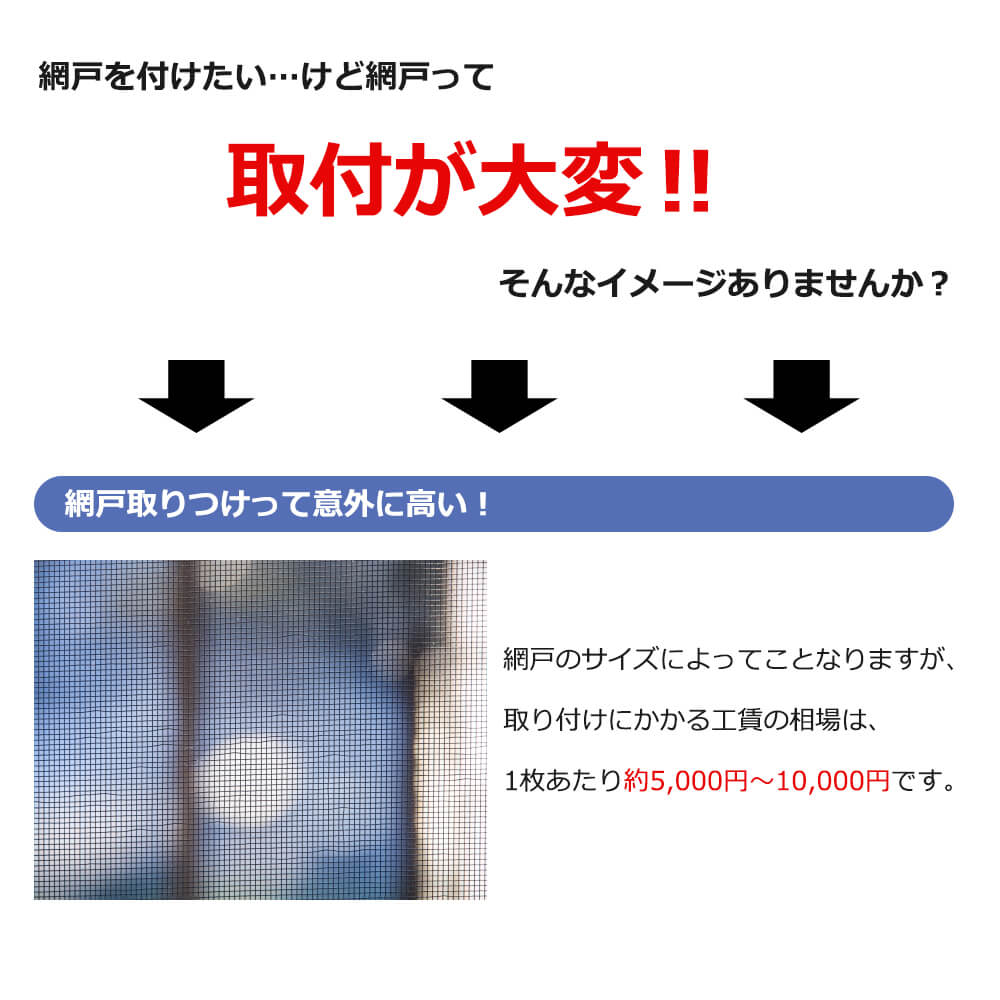 網戸を付けたい…けど網戸って

取付が大変!!

そんなイメージありませんか？

網戸取りつけって意外に高い！

網戸のサイズによってことなりますが、

取り付けにかかる工賃の相場は、

1枚あたり約5,000円～10,000円です。